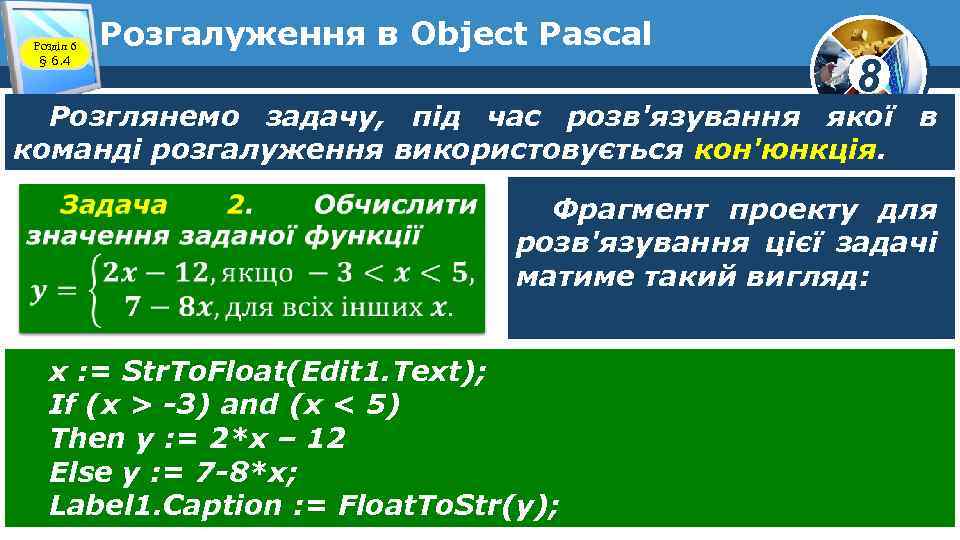 Розділ 6
§ 6.4

Розгалуження в Object Pascal

8

Розглянемо задачу, під час розв'язування якої в команді розгалуження використовується кон'юнкція.

Задача 2. Обчислити значення заданої функції

$y = \begin{cases} 2x - 12, \text{якщо } -3 < x < 5, \\ 7 - 8x, \text{для всіх інших } x. \end{cases}$

Фрагмент проекту для розв'язування цієї задачі матиме такий вигляд:

x := StrToFloat(Edit1.Text);
If (x > -3) and (x < 5)
Then y := 2*x – 12
Else y := 7-8*x;
Label1.Caption := FloatToStr(y);